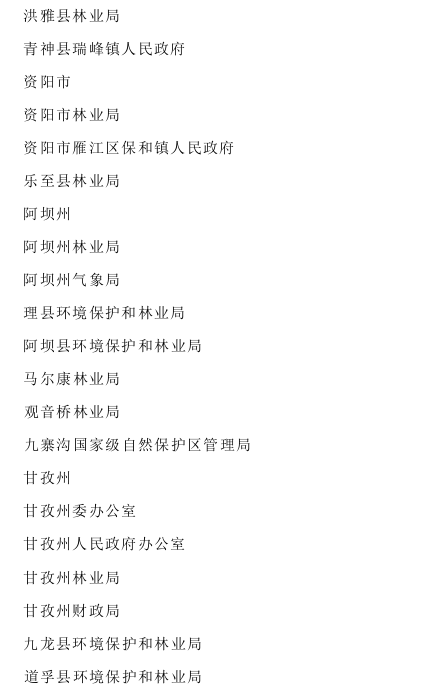 洪雅县林业局

青神县瑞峰镇人民政府

资阳市

资阳市林业局

资阳市雁江区保和镇人民政府

乐至县林业局

阿坝州

阿坝州林业局

阿坝州气象局

理县环境保护和林业局

阿坝县环境保护和林业局

马尔康林业局

观音桥林业局

九寨沟国家级自然保护区管理局

甘孜州

甘孜州委办公室

甘孜州人民政府办公室

甘孜州林业局

甘孜州财政局

九龙县环境保护和林业局

道孚县环境保护和林业局